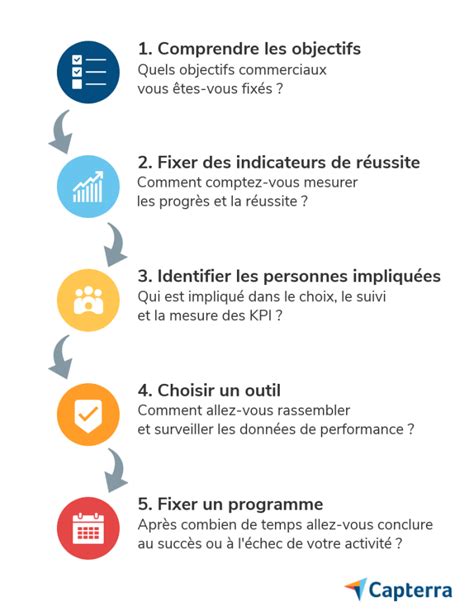 1. Comprendre les objectifs
Quels objectifs commerciaux vous êtes-vous fixés ?

2. Fixer des indicateurs de réussite
Comment comptez-vous mesurer les progrès et la réussite ?

3. Identifier les personnes impliquées
Qui est impliqué dans le choix, le suivi et la mesure des KPI ?

4. Choisir un outil
Comment allez-vous rassembler et surveiller les données de performance ?

5. Fixer un programme
Après combien de temps allez-vous conclure au succès ou à l'échec de votre activité ?

Capterra